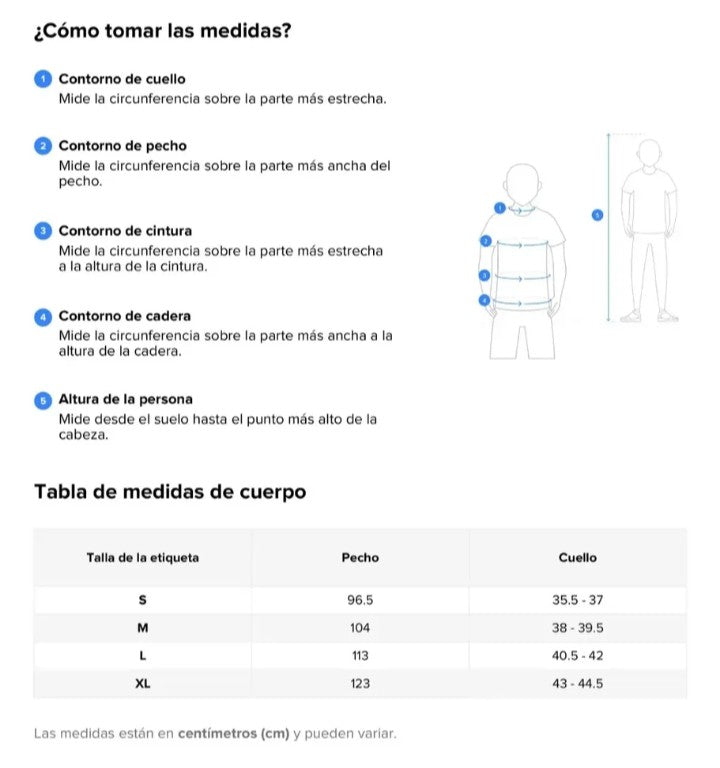 ¿Cómo tomar las medidas?

1 Contorno de cuello
Mide la circunferencia sobre la parte más estrecha.

2 Contorno de pecho
Mide la circunferencia sobre la parte más ancha del pecho.

3 Contorno de cintura
Mide la circunferencia sobre la parte más estrecha a la altura de la cintura.

4 Contorno de cadera
Mide la circunferencia sobre la parte más ancha a la altura de la cadera.

5 Altura de la persona
Mide desde el suelo hasta el punto más alto de la cabeza.

1
2
3
4
5

Tabla de medidas de cuerpo

| Talla de la etiqueta | Pecho | Cuello |
|---|---|---|
| S | 96.5 | 35.5 - 37 |
| M | 104 | 38 - 39.5 |
| L | 113 | 40.5 - 42 |
| XL | 123 | 43 - 44.5 |

Las medidas están en centímetros (cm) y pueden variar.